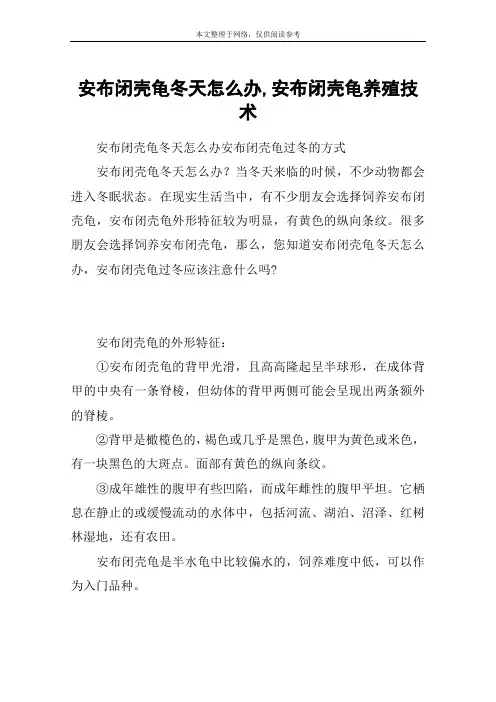 本文整理于网络，仅供阅读参考

安布闭壳龟冬天怎么办,安布闭壳龟养殖技术

安布闭壳龟冬天怎么办安布闭壳龟过冬的方式

安布闭壳龟冬天怎么办？当冬天来临的时候，不少动物都会进入冬眠状态。在现实生活当中，有不少朋友会选择饲养安布闭壳龟，安布闭壳龟外形特征较为明显，有黄色的纵向条纹。很多朋友会选择饲养安布闭壳龟，那么，您知道安布闭壳龟冬天怎么办，安布闭壳龟过冬应该注意什么吗?

安布闭壳龟的外形特征：

①安布闭壳龟的背甲光滑，且高高隆起呈半球形，在成体背甲的中央有一条脊棱，但幼体的背甲两侧可能会呈现出两条额外的脊棱。

②背甲是橄榄色的，褐色或几乎是黑色，腹甲为黄色或米色，有一块黑色的大斑点。面部有黄色的纵向条纹。

③成年雄性的腹甲有些凹陷，而成年雌性的腹甲平坦。它栖息在静止的或缓慢流动的水体中，包括河流、湖泊、沼泽、红树林湿地，还有农田。

安布闭壳龟是半水龟中比较偏水的，饲养难度中低，可以作为入门品种。